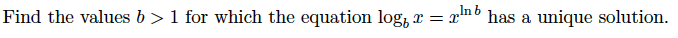 Find the values $b > 1$ for which the equation $\log_b x = x^{\ln b}$ has a unique solution.